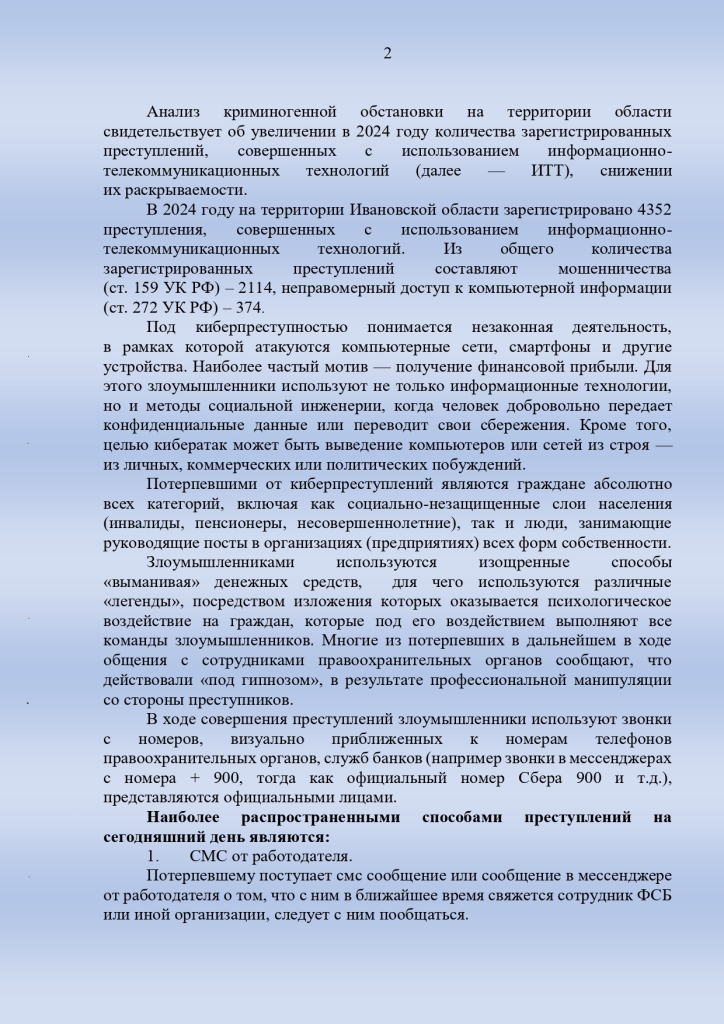 2

Анализ криминогенной обстановки на территории области свидетельствует об увеличении в 2024 году количества зарегистрированных преступлений, совершенных с использованием информационно-телекоммуникационных технологий (далее — ИТТ), снижении их раскрываемости.

В 2024 году на территории Ивановской области зарегистрировано 4352 преступления, совершенных с использованием информационно-телекоммуникационных технологий. Из общего количества зарегистрированных преступлений составляют мошенничества (ст. 159 УК РФ) – 2114, неправомерный доступ к компьютерной информации (ст. 272 УК РФ) – 374.

Под киберпреступностью понимается незаконная деятельность, в рамках которой атакуются компьютерные сети, смартфоны и другие устройства. Наиболее частый мотив — получение финансовой прибыли. Для этого злоумышленники используют не только информационные технологии, но и методы социальной инженерии, когда человек добровольно передает конфиденциальные данные или переводит свои сбережения. Кроме того, целью кибератак может быть выведение компьютеров или сетей из строя — из личных, коммерческих или политических побуждений.

Потерпевшими от киберпреступлений являются граждане абсолютно всех категорий, включая как социально-незащищенные слои населения (инвалиды, пенсионеры, несовершеннолетние), так и люди, занимающие руководящие посты в организациях (предприятиях) всех форм собственности.

Злоумышленниками используются изощренные способы «выманивая» денежных средств, для чего используются различные «легенды», посредством изложения которых оказывается психологическое воздействие на граждан, которые под его воздействием выполняют все команды злоумышленников. Многие из потерпевших в дальнейшем в ходе общения с сотрудниками правоохранительных органов сообщают, что действовали «под гипнозом», в результате профессиональной манипуляции со стороны преступников.

В ходе совершения преступлений злоумышленники используют звонки с номеров, визуально приближенных к номерам телефонов правоохранительных органов, служб банков (например звонки в мессенджерах с номера + 900, тогда как официальный номер Сбера 900 и т.д.), представляются официальными лицами.

Наиболее распространенными способами преступлений на сегодняшний день являются:

1. СМС от работодателя.

Потерпевшему поступает смс сообщение или сообщение в мессенджере от работодателя о том, что с ним в ближайшее время свяжется сотрудник ФСБ или иной организации, следует с ним пообщаться.